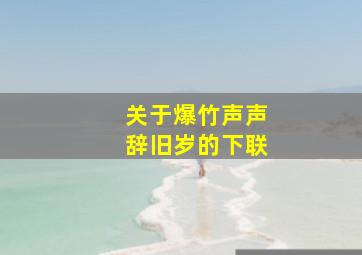 关于爆竹声声
辞旧岁的下联